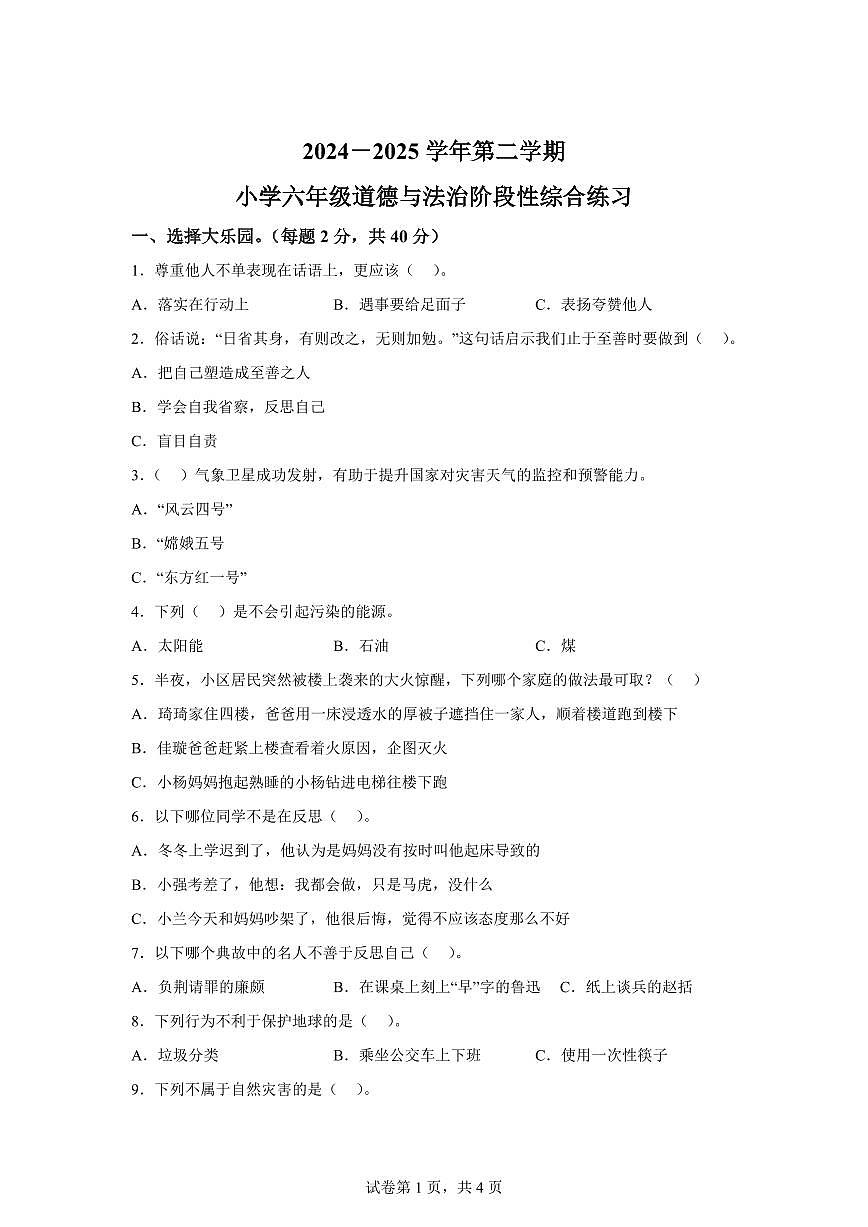 2024－2025 学年第二学期

小学六年级道德与法治阶段性综合练习

一、选择大乐园。（每题 2 分，共 40 分）

1．尊重他人不单表现在话语上，更应该（　）。

A．落实在行动上　　B．遇事要给足面子　　C．表扬夸赞他人

2．俗话说：“日省其身，有则改之，无则加勉。”这句话启示我们止于至善时要做到（　）。

A．把自己塑造成至善之人

B．学会自我省察，反思自己

C．盲目自责

3．（　）气象卫星成功发射，有助于提升国家对灾害天气的监控和预警能力。

A．“风云四号”

B．“嫦娥五号

C．“东方红一号”

4．下列（　）是不会引起污染的能源。

A．太阳能　　B．石油　　C．煤

5．半夜，小区居民突然被楼上袭来的大火惊醒，下列哪个家庭的做法最可取？（　）

A．琦琦家住四楼，爸爸用一床浸透水的厚被子遮挡住一家人，顺着楼道跑到楼下

B．佳璇爸爸赶紧上楼查看着火原因，企图灭火

C．小杨妈妈抱起熟睡的小杨钻进电梯往楼下跑

6．以下哪位同学不是在反思（　）。

A．冬冬上学迟到了，他认为是妈妈没有按时叫他起床导致的

B．小强考差了，他想：我都会做，只是马虎，没什么

C．小兰今天和妈妈吵架了，他很后悔，觉得不应该态度那么不好

7．以下哪个典故中的名人不善于反思自己（　）。

A．负荆请罪的廉颇　　B．在课桌上刻上“早”字的鲁迅　　C．纸上谈兵的赵括

8．下列行为不利于保护地球的是（　）。

A．垃圾分类　　B．乘坐公交车上下班　　C．使用一次性筷子

9．下列不属于自然灾害的是（　）。

试卷第 1 页，共 4 页